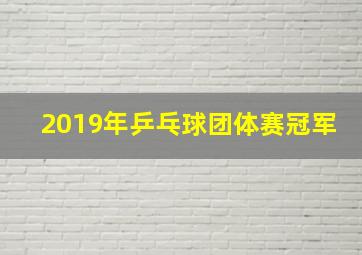 2019年乒乓球团体赛冠军